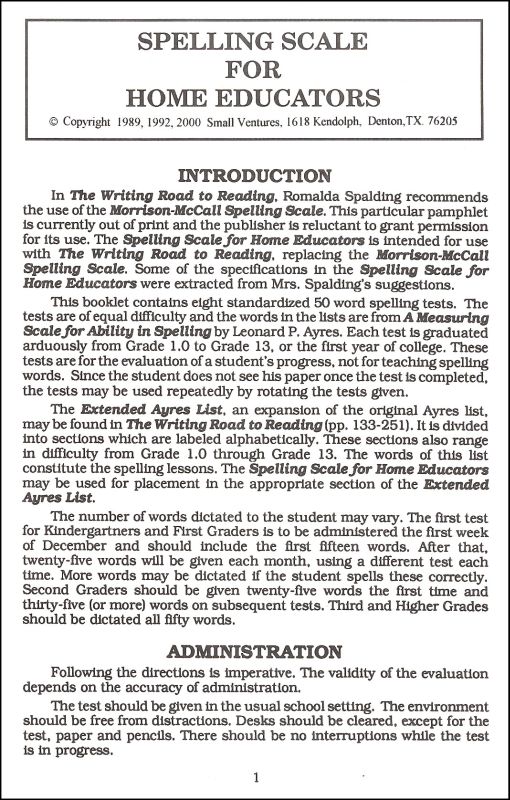 SPELLING SCALE
FOR
HOME EDUCATORS

© Copyright 1989, 1992, 2000 Small Ventures, 1618 Kendolph, Denton,TX. 76205

INTRODUCTION

In The Writing Road to Reading, Romalda Spalding recommends the use of the Morrison-McCall Spelling Scale. This particular pamphlet is currently out of print and the publisher is reluctant to grant permission for its use. The Spelling Scale for Home Educators is intended for use with The Writing Road to Reading, replacing the Morrison-McCall Spelling Scale. Some of the specifications in the Spelling Scale for Home Educators were extracted from Mrs. Spalding's suggestions.

This booklet contains eight standardized 50 word spelling tests. The tests are of equal difficulty and the words in the lists are from A Measuring Scale for Ability in Spelling by Leonard P. Ayres. Each test is graduated arduously from Grade 1.0 to Grade 13, or the first year of college. These tests are for the evaluation of a student's progress, not for teaching spelling words. Since the student does not see his paper once the test is completed, the tests may be used repeatedly by rotating the tests given.

The Extended Ayres List, an expansion of the original Ayres list, may be found in The Writing Road to Reading (pp. 133-251). It is divided into sections which are labeled alphabetically. These sections also range in difficulty from Grade 1.0 through Grade 13. The words of this list constitute the spelling lessons. The Spelling Scale for Home Educators may be used for placement in the appropriate section of the Extended Ayres List.

The number of words dictated to the student may vary. The first test for Kindergartners and First Graders is to be administered the first week of December and should include the first fifteen words. After that, twenty-five words will be given each month, using a different test each time. More words may be dictated if the student spells these correctly. Second Graders should be given twenty-five words the first time and thirty-five (or more) words on subsequent tests. Third and Higher Grades should be dictated all fifty words.

ADMINISTRATION

Following the directions is imperative. The validity of the evaluation depends on the accuracy of administration.

The test should be given in the usual school setting. The environment should be free from distractions. Desks should be cleared, except for the test, paper and pencils. There should be no interruptions while the test is in progress.

1